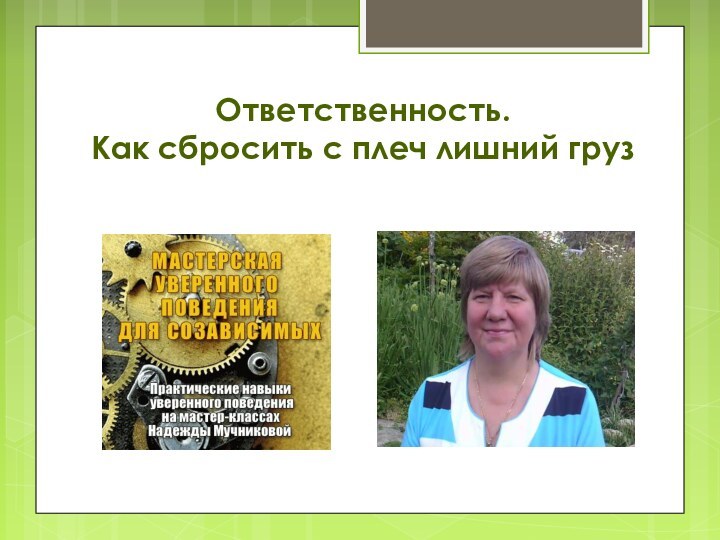 Ответственность.
Как сбросить с плеч лишний груз

МАСТЕРСКАЯ УВЕРЕННОГО ПОВЕДЕНИЯ ДЛЯ СОЗАВИСИМЫХ

Практические навыки уверенного поведения на мастер-классах Надежды Мучниковой